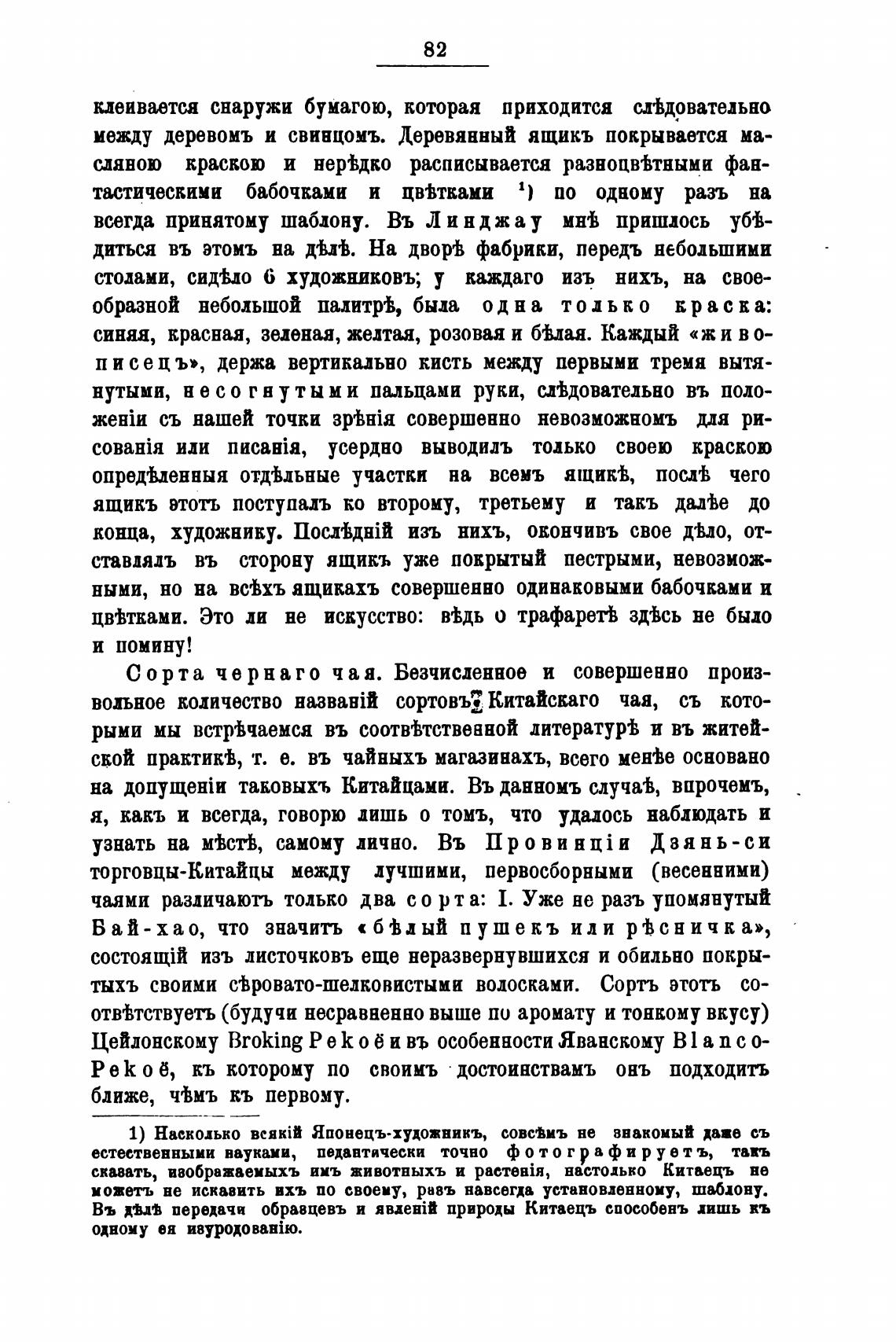 82

клеивается снаружи бумагою, которая приходится слѣдовательно между деревомъ и свинцомъ. Деревянный ящикъ покрывается масляною краскою и нерѣдко расписывается разноцвѣтными фантастическими бабочками и цвѣтками ¹) по одному разъ на всегда принятому шаблону. Въ Линджау мнѣ пришлось убѣдиться въ этомъ на дѣлѣ. На дворѣ фабрики, передъ небольшими столами, сидѣло 6 художниковъ; у каждаго изъ нихъ, на своеобразной небольшой палитрѣ, была одна только краска: синяя, красная, зеленая, желтая, розовая и бѣлая. Каждый «живописецъ», держа вертикально кисть между первыми тремя вытянутыми, несогнутыми пальцами руки, слѣдовательно въ положеніи съ нашей точки зрѣнія совершенно невозможномъ для рисованія или писанія, усердно выводилъ только своею краскою опредѣленныя отдѣльные участки на всемъ ящикѣ, послѣ чего ящикъ этотъ поступалъ ко второму, третьему и такъ далѣе до конца, художнику. Послѣдній изъ нихъ, окончивъ свое дѣло, отставлялъ въ сторону ящикъ уже покрытый пестрыми, невозможными, но на всѣхъ ящикахъ совершенно одинаковыми бабочками и цвѣтками. Это ли не искусство: вѣдь о трафаретѣ здѣсь не было и помину!

Сорта чернаго чая. Безчисленное и совершенно произвольное количество названій сортовъ Китайскаго чая, съ которыми мы встрѣчаемся въ соотвѣтственной литературѣ и въ житейской практикѣ, т. е. въ чайныхъ магазинахъ, всего менѣе основано на допущеніи таковыхъ Китайцами. Въ данномъ случаѣ, впрочемъ, я, какъ и всегда, говорю лишь о томъ, что удалось наблюдать и узнать на мѣстѣ, самому лично. Въ Провинціи Дзянь-си торговцы-Китайцы между лучшими, первосборными (весенними) чаями различаютъ только два сорта: I. Уже не разъ упомянутый Бай-хао, что значитъ «бѣлый пушекъ или рѣсничка», состоящій изъ листочковъ еще неразвернувшихся и обильно покрытыхъ своими сѣровато-шелковистыми волосками. Сортъ этотъ соотвѣтствуетъ (будучи несравненно выше по аромату и тонкому вкусу) Цейлонскому Broking Pekoë и въ особенности Яванскому Blanco-Pekoë, къ которому по своимъ достоинствамъ онъ подходитъ ближе, чѣмъ къ первому.

1) Насколько всякій Японецъ-художникъ, совсѣмъ не знакомый даже съ естественными науками, педантически точно фотографируетъ, такъ сказать, изображаемыхъ имъ животныхъ и растенія, настолько Китаецъ не можетъ не исказить ихъ по своему, разъ навсегда установленному, шаблону. Въ дѣлѣ передачи образцевъ и явленій природы Китаецъ способенъ лишь къ одному ея изуродованію.